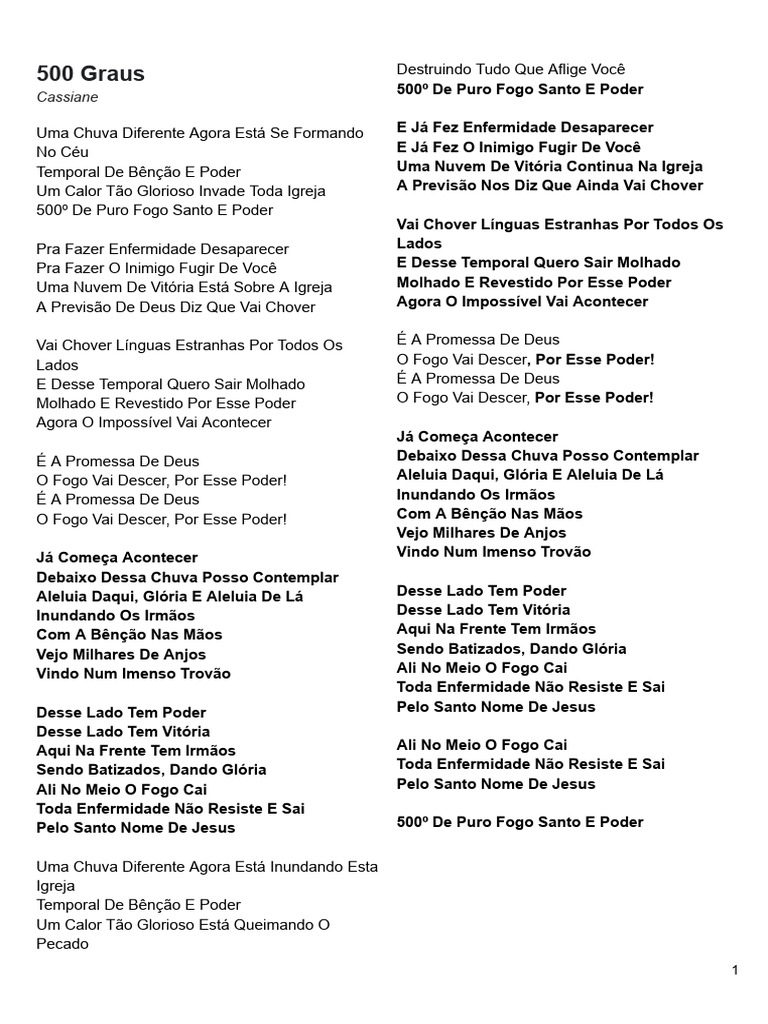 500 Graus
Cassiane

Uma Chuva Diferente Agora Está Se Formando No Céu
Temporal De Bênção E Poder
Um Calor Tão Glorioso Invade Toda Igreja
500º De Puro Fogo Santo E Poder

Pra Fazer Enfermidade Desaparecer
Pra Fazer O Inimigo Fugir De Você
Uma Nuvem De Vitória Está Sobre A Igreja
A Previsão De Deus Diz Que Vai Chover

Vai Chover Línguas Estranhas Por Todos Os Lados
E Desse Temporal Quero Sair Molhado
Molhado E Revestido Por Esse Poder
Agora O Impossível Vai Acontecer

É A Promessa De Deus
O Fogo Vai Descer, Por Esse Poder!
É A Promessa De Deus
O Fogo Vai Descer, Por Esse Poder!

Já Começa Acontecer
Debaixo Dessa Chuva Posso Contemplar
Aleluia Daqui, Glória E Aleluia De Lá
Inundando Os Irmãos
Com A Bênção Nas Mãos
Vejo Milhares De Anjos
Vindo Num Imenso Trovão

Desse Lado Tem Poder
Desse Lado Tem Vitória
Aqui Na Frente Tem Irmãos
Sendo Batizados, Dando Glória
Ali No Meio O Fogo Cai
Toda Enfermidade Não Resiste E Sai
Pelo Santo Nome De Jesus

Uma Chuva Diferente Agora Está Inundando Esta Igreja
Temporal De Bênção E Poder
Um Calor Tão Glorioso Está Queimando O Pecado
Destruindo Tudo Que Aflige Você
500º De Puro Fogo Santo E Poder

E Já Fez Enfermidade Desaparecer
E Já Fez O Inimigo Fugir De Você
Uma Nuvem De Vitória Continua Na Igreja
A Previsão Nos Diz Que Ainda Vai Chover

Vai Chover Línguas Estranhas Por Todos Os Lados
E Desse Temporal Quero Sair Molhado
Molhado E Revestido Por Esse Poder
Agora O Impossível Vai Acontecer

É A Promessa De Deus
O Fogo Vai Descer, Por Esse Poder!
É A Promessa De Deus
O Fogo Vai Descer, Por Esse Poder!

Já Começa Acontecer
Debaixo Dessa Chuva Posso Contemplar
Aleluia Daqui, Glória E Aleluia De Lá
Inundando Os Irmãos
Com A Bênção Nas Mãos
Vejo Milhares De Anjos
Vindo Num Imenso Trovão

Desse Lado Tem Poder
Desse Lado Tem Vitória
Aqui Na Frente Tem Irmãos
Sendo Batizados, Dando Glória
Ali No Meio O Fogo Cai
Toda Enfermidade Não Resiste E Sai
Pelo Santo Nome De Jesus

Ali No Meio O Fogo Cai
Toda Enfermidade Não Resiste E Sai
Pelo Santo Nome De Jesus

500º De Puro Fogo Santo E Poder

1